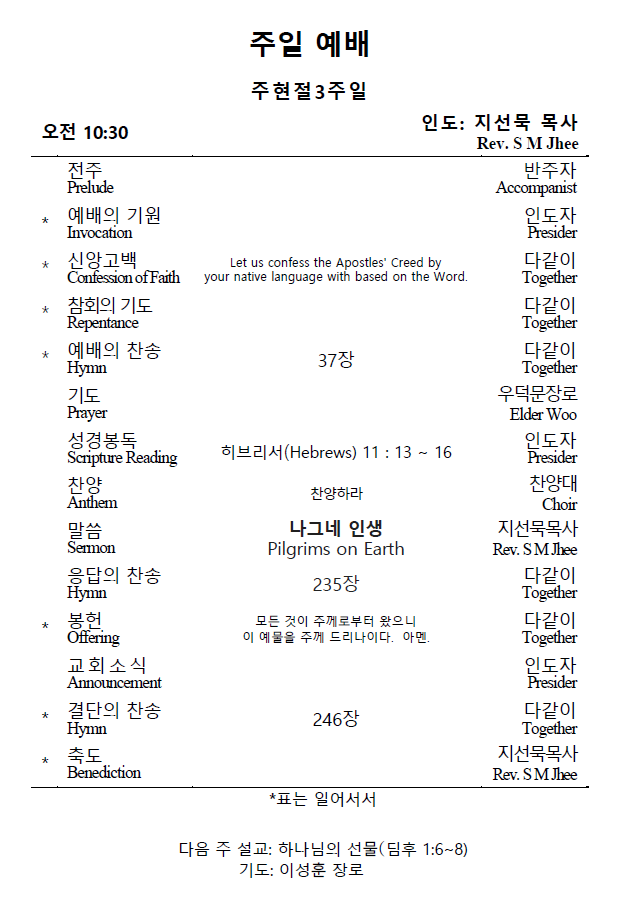 주일 예배

주현절3주일

오전 10:30

인도: 지선묵 목사
Rev. S M Jhee

| | | | |
|---|---|---|---|
| | 전주 Prelude | | 반주자 Accompanist |
| * | 예배의 기원 Invocation | | 인도자 Presider |
| * | 신앙고백 Confession of Faith | Let us confess the Apostles' Creed by your native language with based on the Word. | 다같이 Together |
| * | 참회의 기도 Repentance | | 다같이 Together |
| * | 예배의 찬송 Hymn | 37장 | 다같이 Together |
| | 기도 Prayer | | 우덕문장로 Elder Woo |
| | 성경봉독 Scripture Reading | 히브리서(Hebrews) 11 : 13 ~ 16 | 인도자 Presider |
| | 찬양 Anthem | 찬양하라 | 찬양대 Choir |
| | 말씀 Sermon | 나그네 인생 Pilgrims on Earth | 지선묵목사 Rev. S M Jhee |
| | 응답의 찬송 Hymn | 235장 | 다같이 Together |
| * | 봉헌 Offering | 모든 것이 주께로부터 왔으니 이 예물을 주께 드리나이다. 아멘. | 다같이 Together |
| | 교회소식 Announcement | | 인도자 Presider |
| * | 결단의 찬송 Hymn | 246장 | 다같이 Together |
| * | 축도 Benediction | | 지선묵목사 Rev. S M Jhee |

*표는 일어서서

다음 주 설교: 하나님의 선물(딤후 1:6~8)
기도: 이성훈 장로